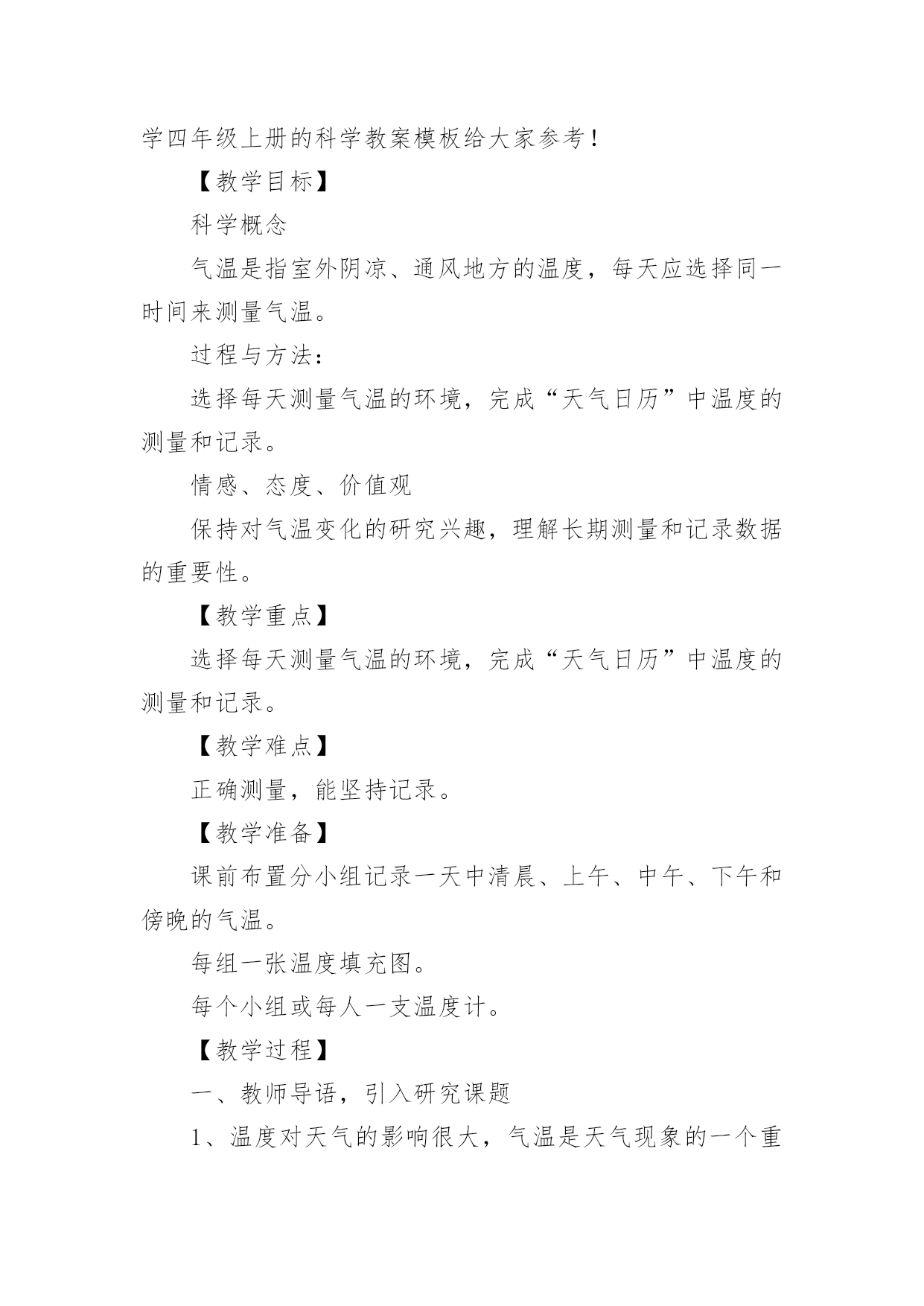 学四年级上册的科学教案模板给大家参考！

【教学目标】

科学概念

气温是指室外阴凉、通风地方的温度，每天应选择同一时间来测量气温。

过程与方法：

选择每天测量气温的环境，完成“天气日历”中温度的测量和记录。

情感、态度、价值观

保持对气温变化的研究兴趣，理解长期测量和记录数据的重要性。

【教学重点】

选择每天测量气温的环境，完成“天气日历”中温度的测量和记录。

【教学难点】

正确测量，能坚持记录。

【教学准备】

课前布置分小组记录一天中清晨、上午、中午、下午和傍晚的气温。

每组一张温度填充图。

每个小组或每人一支温度计。

【教学过程】

一、教师导语，引入研究课题

1、温度对天气的影响很大，气温是天气现象的一个重